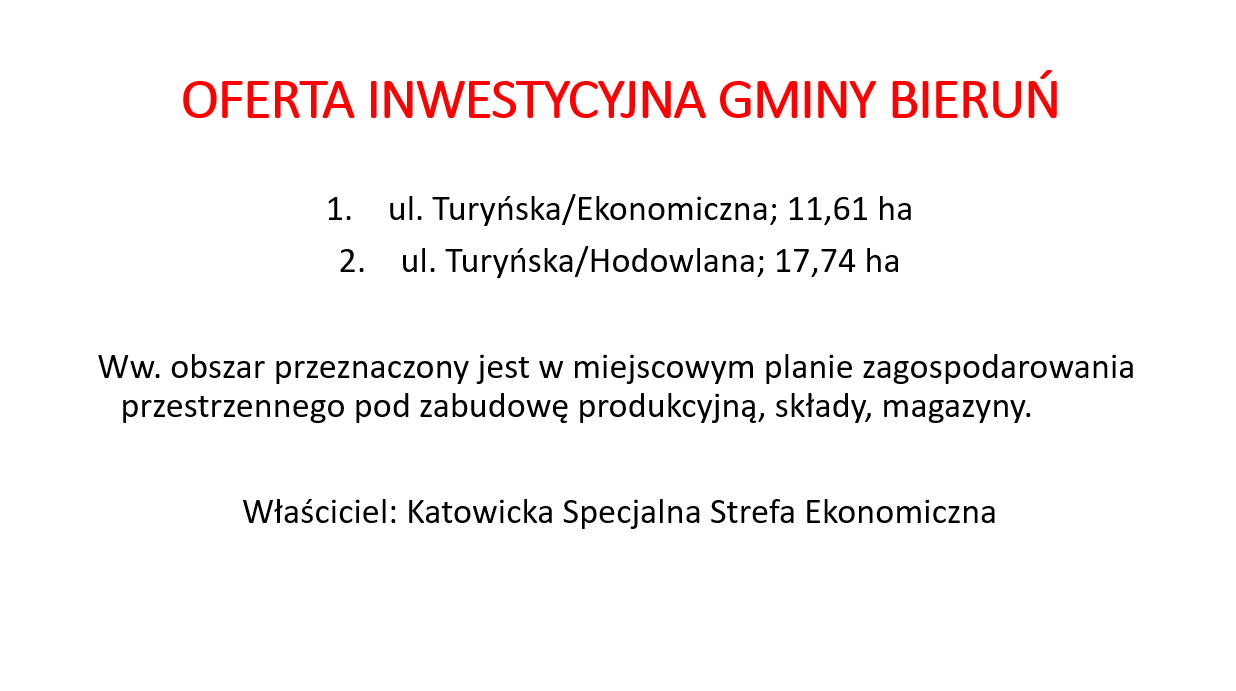 OFERTA INWESTYCYJNA GMINY BIERUŃ

1. ul. Turyńska/Ekonomiczna; 11,61 ha
2. ul. Turyńska/Hodowlana; 17,74 ha

Ww. obszar przeznaczony jest w miejscowym planie zagospodarowania przestrzennego pod zabudowę produkcyjną, składy, magazyny.

Właściciel: Katowicka Specjalna Strefa Ekonomiczna